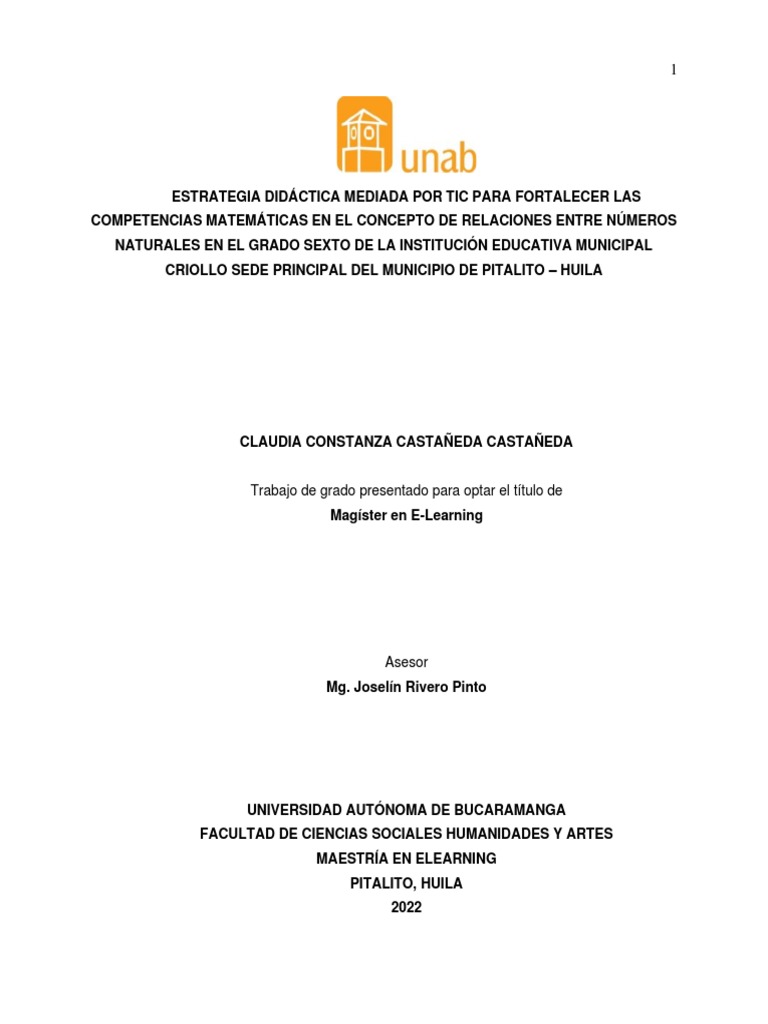 1

unab

ESTRATEGIA DIDÁCTICA MEDIADA POR TIC PARA FORTALECER LAS COMPETENCIAS MATEMÁTICAS EN EL CONCEPTO DE RELACIONES ENTRE NÚMEROS NATURALES EN EL GRADO SEXTO DE LA INSTITUCIÓN EDUCATIVA MUNICIPAL CRIOLLO SEDE PRINCIPAL DEL MUNICIPIO DE PITALITO – HUILA

CLAUDIA CONSTANZA CASTAÑEDA CASTAÑEDA

Trabajo de grado presentado para optar el título de

Magíster en E-Learning

Asesor

Mg. Joselín Rivero Pinto

UNIVERSIDAD AUTÓNOMA DE BUCARAMANGA
FACULTAD DE CIENCIAS SOCIALES HUMANIDADES Y ARTES
MAESTRÍA EN ELEARNING
PITALITO, HUILA
2022